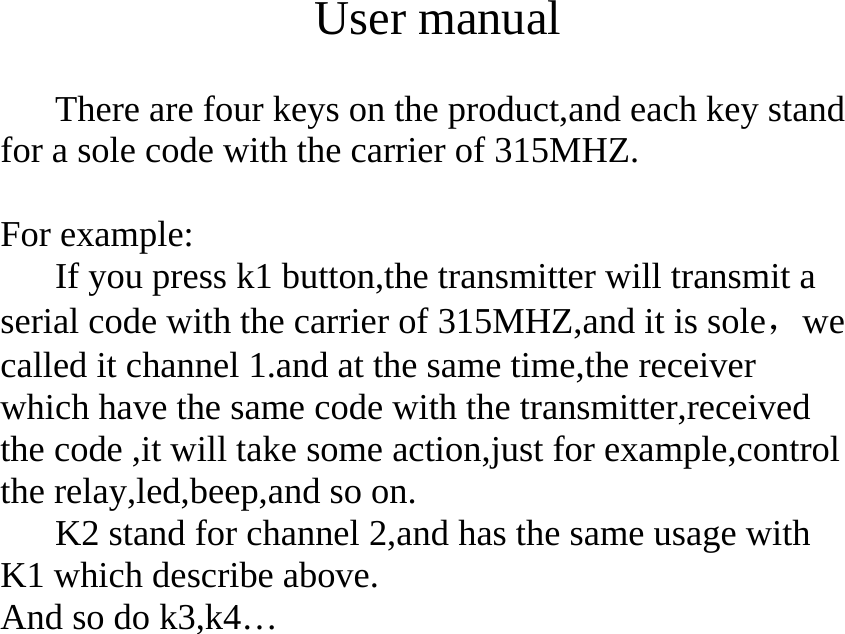 User manual

There are four keys on the product,and each key stand for a sole code with the carrier of 315MHZ.

For example:
If you press k1 button,the transmitter will transmit a serial code with the carrier of 315MHZ,and it is sole，we called it channel 1.and at the same time,the receiver which have the same code with the transmitter,received the code ,it will take some action,just for example,control the relay,led,beep,and so on.
K2 stand for channel 2,and has the same usage with K1 which describe above.
And so do k3,k4…